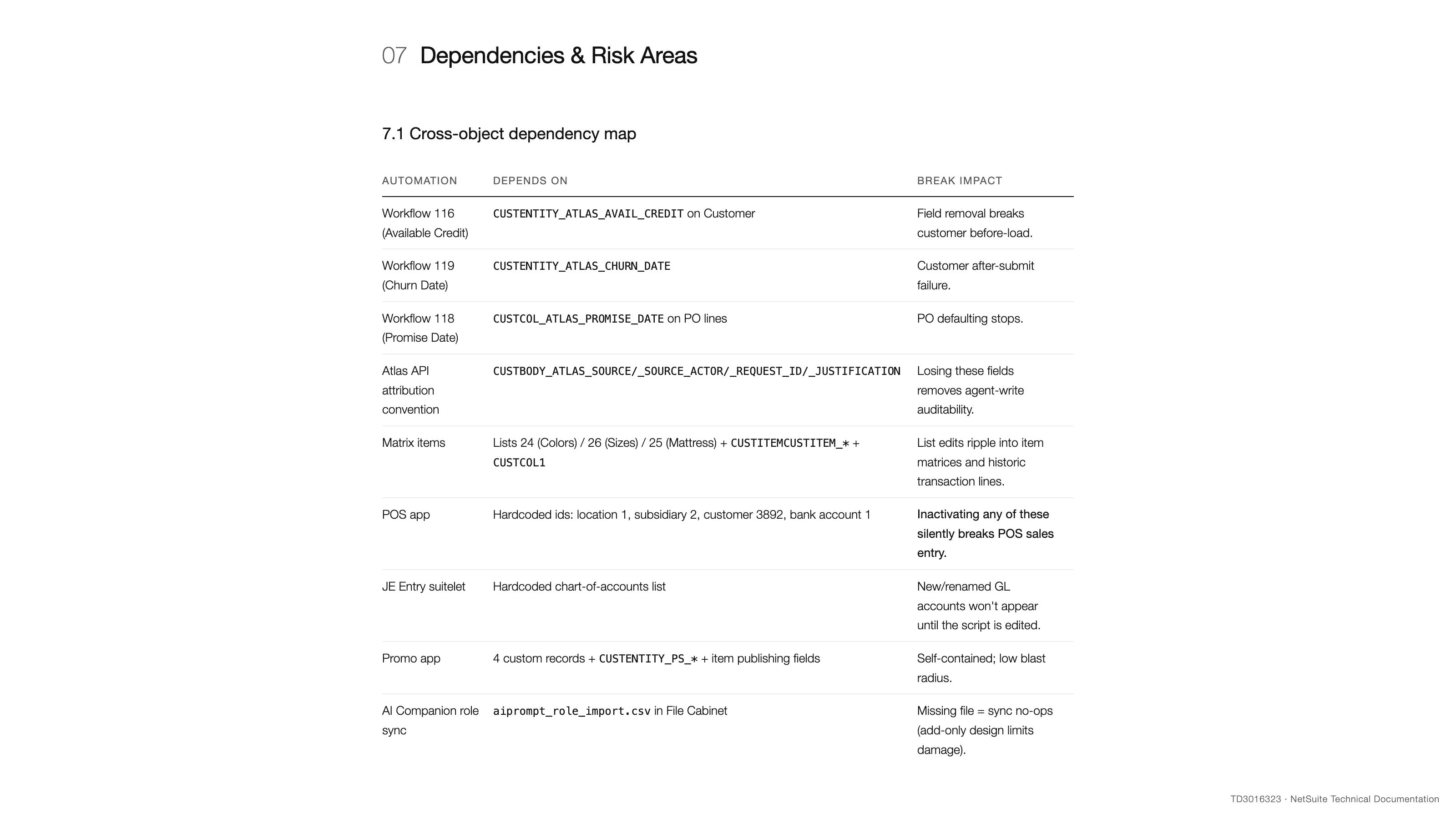 07 Dependencies & Risk Areas

7.1 Cross-object dependency map

| AUTOMATION | DEPENDS ON | BREAK IMPACT |
|---|---|---|
| Workflow 116 (Available Credit) | CUSTENTITY_ATLAS_AVAIL_CREDIT on Customer | Field removal breaks customer before-load. |
| Workflow 119 (Churn Date) | CUSTENTITY_ATLAS_CHURN_DATE | Customer after-submit failure. |
| Workflow 118 (Promise Date) | CUSTCOL_ATLAS_PROMISE_DATE on PO lines | PO defaulting stops. |
| Atlas API attribution convention | CUSTBODY_ATLAS_SOURCE/_SOURCE_ACTOR/_REQUEST_ID/_JUSTIFICATION | Losing these fields removes agent-write auditability. |
| Matrix items | Lists 24 (Colors) / 26 (Sizes) / 25 (Mattress) + CUSTITEMCUSTITEM_* + CUSTCOL1 | List edits ripple into item matrices and historic transaction lines. |
| POS app | Hardcoded ids: location 1, subsidiary 2, customer 3892, bank account 1 | Inactivating any of these silently breaks POS sales entry. |
| JE Entry suitelet | Hardcoded chart-of-accounts list | New/renamed GL accounts won't appear until the script is edited. |
| Promo app | 4 custom records + CUSTENTITY_PS_* + item publishing fields | Self-contained; low blast radius. |
| AI Companion role sync | aiprompt_role_import.csv in File Cabinet | Missing file = sync no-ops (add-only design limits damage). |

TD3016323 · NetSuite Technical Documentation